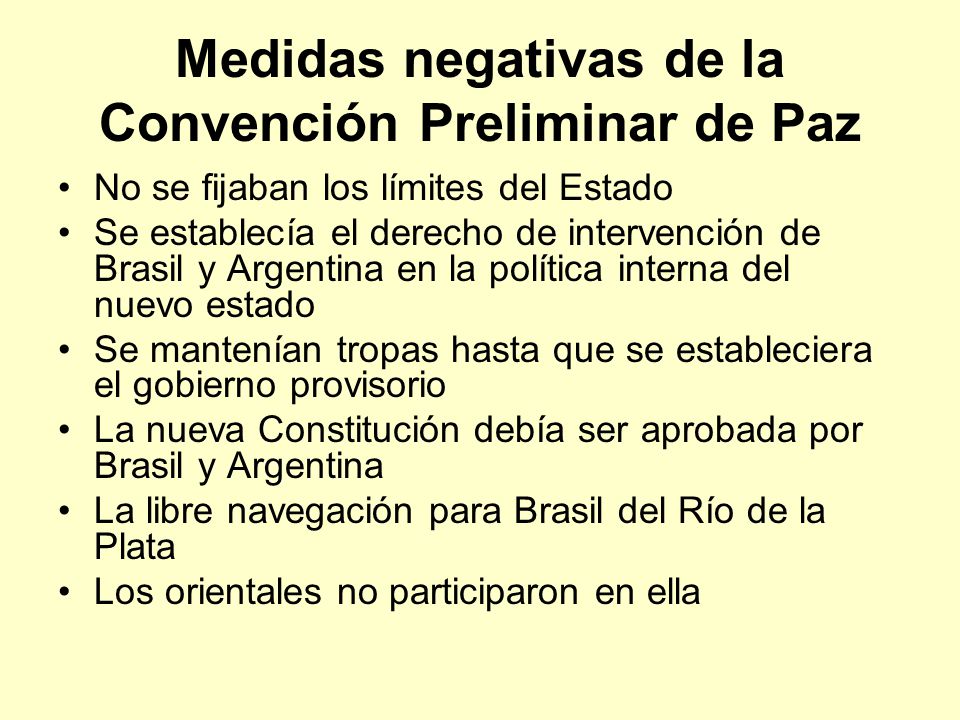 Medidas negativas de la Convención Preliminar de Paz

• No se fijaban los límites del Estado
• Se establecía el derecho de intervención de Brasil y Argentina en la política interna del nuevo estado
• Se mantenían tropas hasta que se estableciera el gobierno provisorio
• La nueva Constitución debía ser aprobada por Brasil y Argentina
• La libre navegación para Brasil del Río de la Plata
• Los orientales no participaron en ella